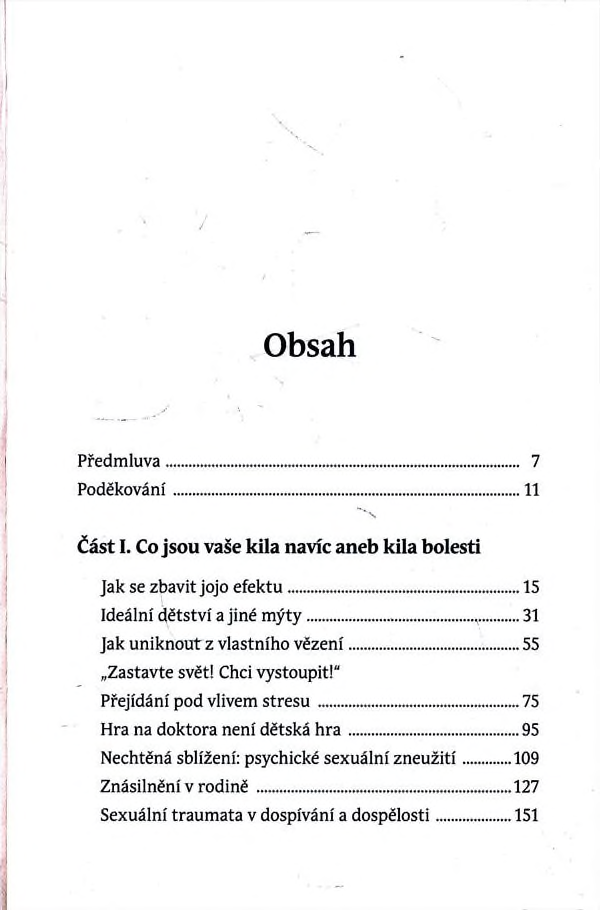 Obsah

Předmluva 7
Poděkování 11

Část I. Co jsou vaše kila navíc aneb kila bolesti

Jak se zbavit jojo efektu 15
Ideální dětství a jiné mýty 31
Jak uniknout z vlastního vězení 55
„Zastavte svět! Chci vystoupit!"
Přejídání pod vlivem stresu 75
Hra na doktora není dětská hra 95
Nechtěná sblížení: psychické sexuální zneužití 109
Znásilnění v rodině 127
Sexuální traumata v dospívání a dospělosti 151